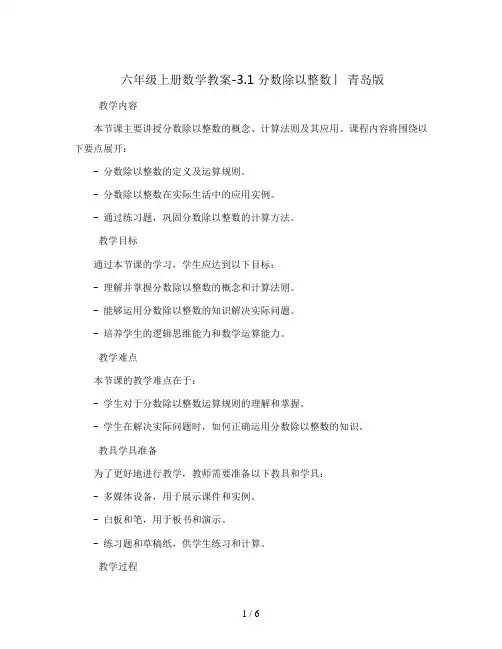 六年级上册数学教案-3.1 分数除以整数丨 青岛版

教学内容

本节课主要讲授分数除以整数的概念、计算法则及其应用。课程内容将围绕以下要点展开：

- 分数除以整数的定义及运算规则。

- 分数除以整数在实际生活中的应用实例。

- 通过练习题，巩固分数除以整数的计算方法。

教学目标

通过本节课的学习，学生应达到以下目标：

- 理解并掌握分数除以整数的概念和计算法则。

- 能够运用分数除以整数的知识解决实际问题。

- 培养学生的逻辑思维能力和数学运算能力。

教学难点

本节课的教学难点在于：

- 学生对于分数除以整数运算规则的理解和掌握。

- 学生在解决实际问题时，如何正确运用分数除以整数的知识。

教具学具准备

为了更好地进行教学，教师需要准备以下教具和学具：

- 多媒体设备，用于展示课件和实例。

- 白板和笔，用于板书和演示。

- 练习题和草稿纸，供学生练习和计算。

教学过程

1 / 6